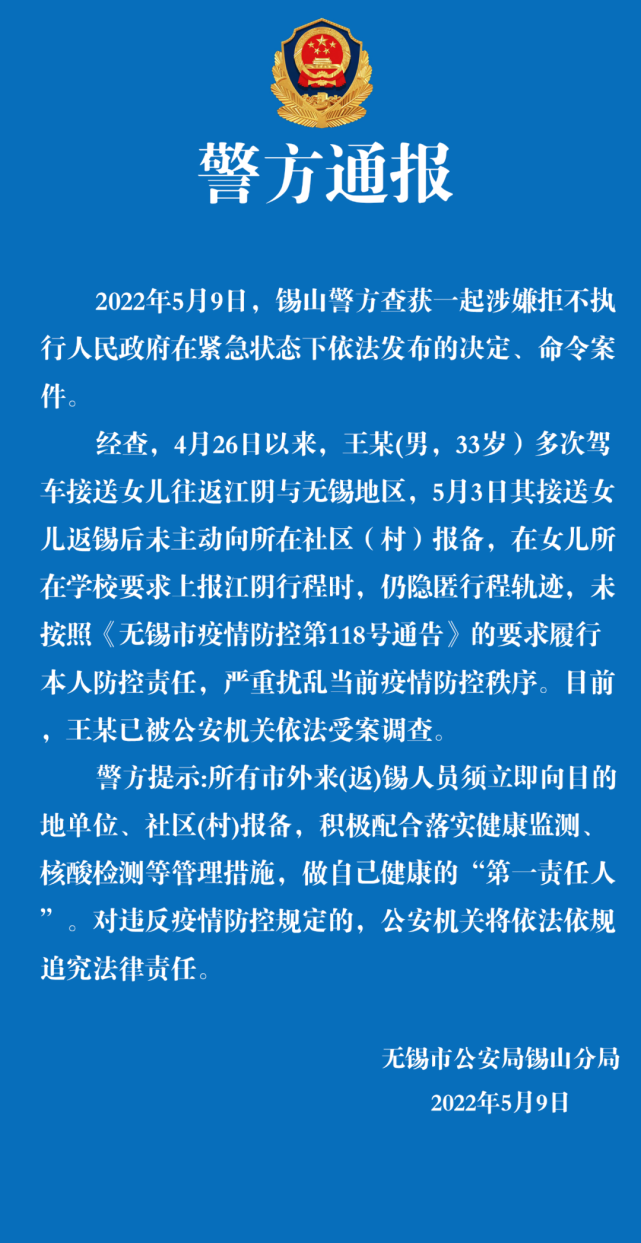 警方通报

2022年5月9日，锡山警方查获一起涉嫌拒不执行人民政府在紧急状态下依法发布的决定、命令案件。

经查，4月26日以来，王某(男，33岁）多次驾车接送女儿往返江阴与无锡地区，5月3日其接送女儿返锡后未主动向所在社区（村）报备，在女儿所在学校要求上报江阴行程时，仍隐匿行程轨迹，未按照《无锡市疫情防控第118号通告》的要求履行本人防控责任，严重扰乱当前疫情防控秩序。目前，王某已被公安机关依法受案调查。

警方提示:所有市外来(返)锡人员须立即向目的地单位、社区(村)报备，积极配合落实健康监测、核酸检测等管理措施，做自己健康的“第一责任人”。对违反疫情防控规定的，公安机关将依法依规追究法律责任。

无锡市公安局锡山分局
2022年5月9日